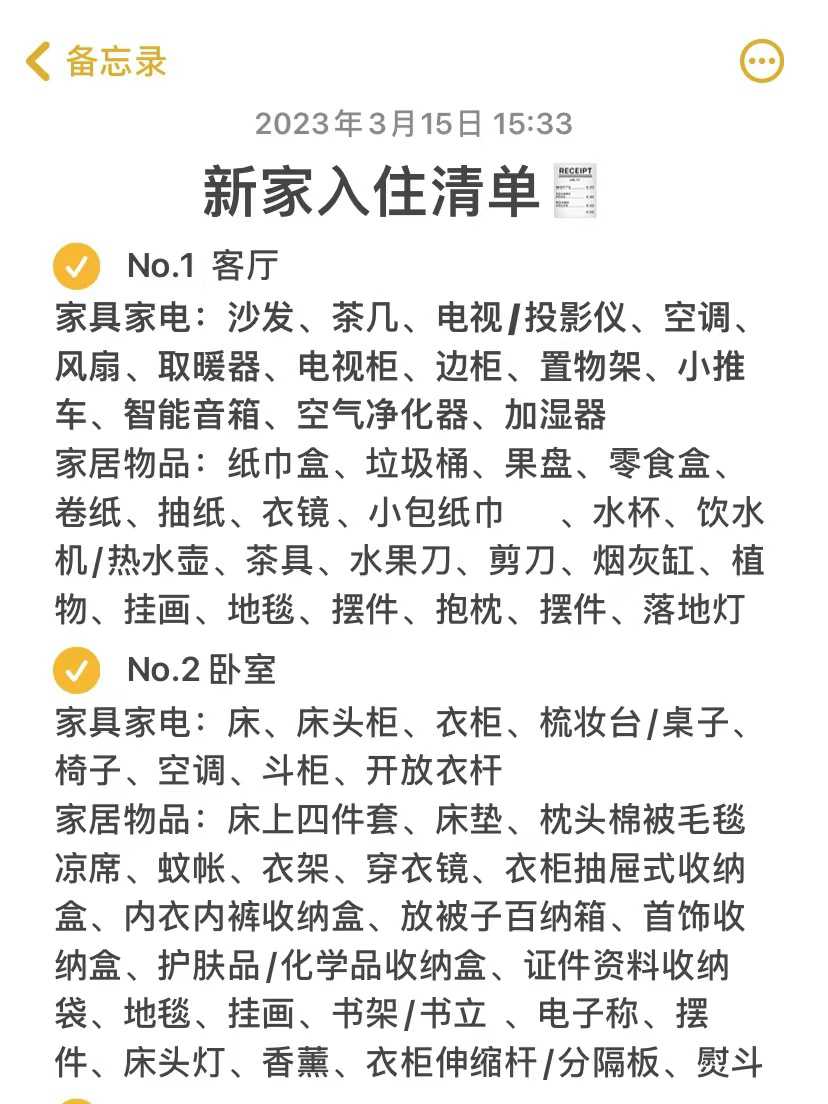 备忘录

2023年3月15日 15:33

新家入住清单

No.1 客厅
家具家电：沙发、茶几、电视/投影仪、空调、风扇、取暖器、电视柜、边柜、置物架、小推车、智能音箱、空气净化器、加湿器
家居物品：纸巾盒、垃圾桶、果盘、零食盒、卷纸、抽纸、衣镜、小包纸巾 、水杯、饮水机/热水壶、茶具、水果刀、剪刀、烟灰缸、植物、挂画、地毯、摆件、抱枕、摆件、落地灯

No.2 卧室
家具家电：床、床头柜、衣柜、梳妆台/桌子、椅子、空调、斗柜、开放衣杆
家居物品：床上四件套、床垫、枕头棉被毛毯凉席、蚊帐、衣架、穿衣镜、衣柜抽屉式收纳盒、内衣内裤收纳盒、放被子百纳箱、首饰收纳盒、护肤品/化学品收纳盒、证件资料收纳袋、地毯、挂画、书架/书立 、电子称、摆件、床头灯、香薰、衣柜伸缩杆/分隔板、熨斗